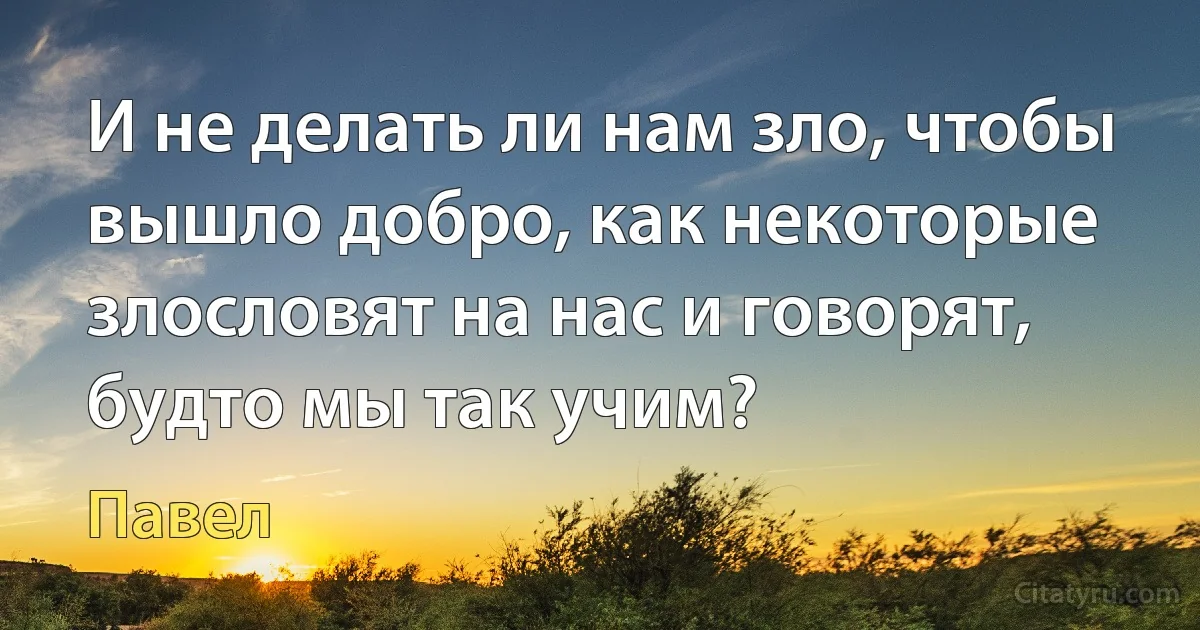 И не делать ли нам зло, чтобы вышло добро, как некоторые злословят на нас и говорят, будто мы так учим?

Павел

Citaty.ru.com